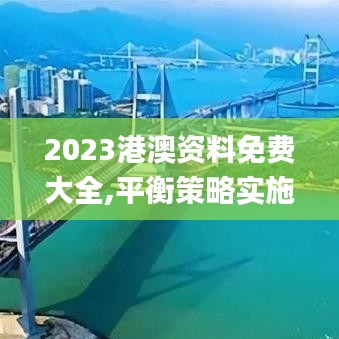 2023港澳资料免费大全,平衡策略实施